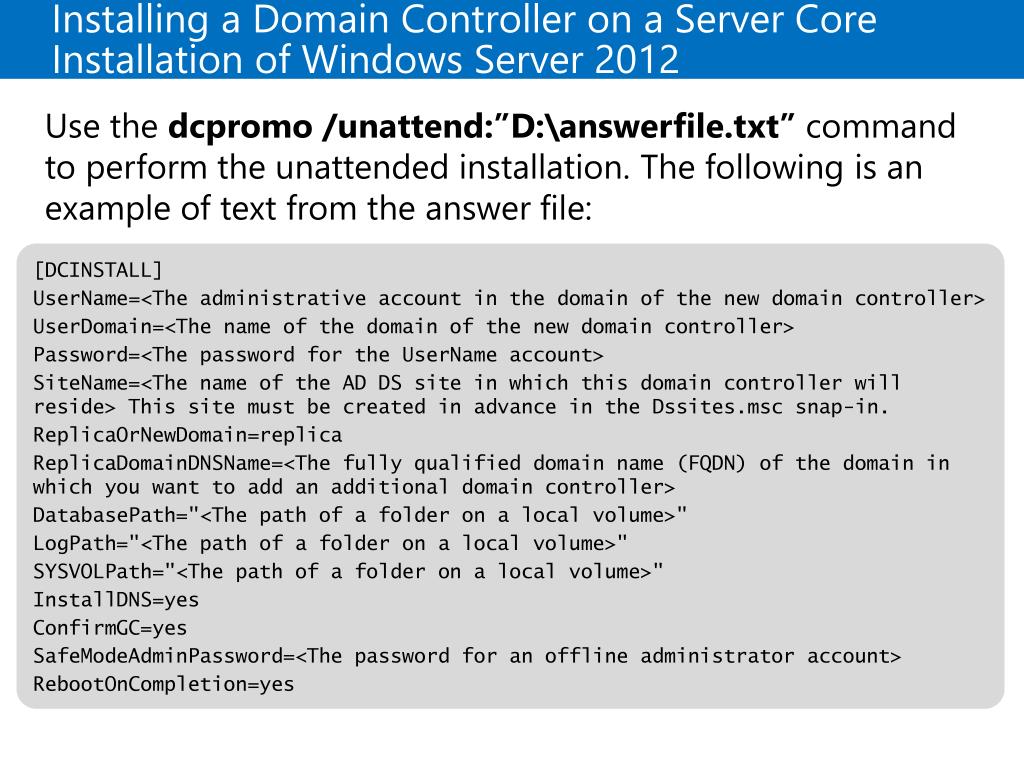 Installing a Domain Controller on a Server Core Installation of Windows Server 2012

Use the dcpromo /unattend:"D:\answerfile.txt" command to perform the unattended installation. The following is an example of text from the answer file:

[DCINSTALL]
UserName=<The administrative account in the domain of the new domain controller>
UserDomain=<The name of the domain of the new domain controller>
Password=<The password for the UserName account>
SiteName=<The name of the AD DS site in which this domain controller will reside> This site must be created in advance in the Dssites.msc snap-in.
ReplicaOrNewDomain=replica
ReplicaDomainDNSName=<The fully qualified domain name (FQDN) of the domain in which you want to add an additional domain controller>
DatabasePath="<The path of a folder on a local volume>"
LogPath="<The path of a folder on a local volume>"
SYSVOLPath="<The path of a folder on a local volume>"
InstallDNS=yes
ConfirmGC=yes
SafeModeAdminPassword=<The password for an offline administrator account>
RebootOnCompletion=yes